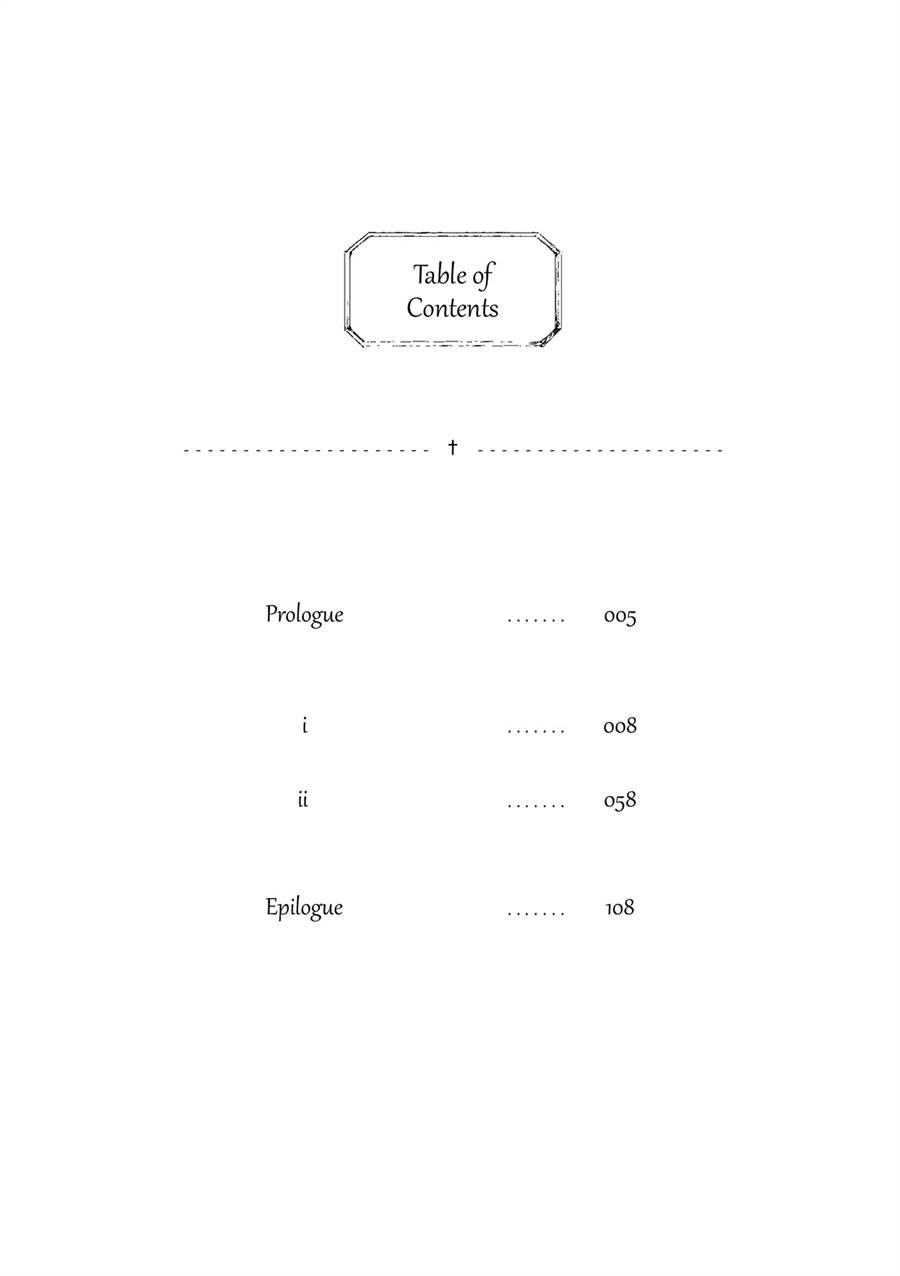 Table of Contents

†

Prologue 005

i 008

ii 058

Epilogue 108